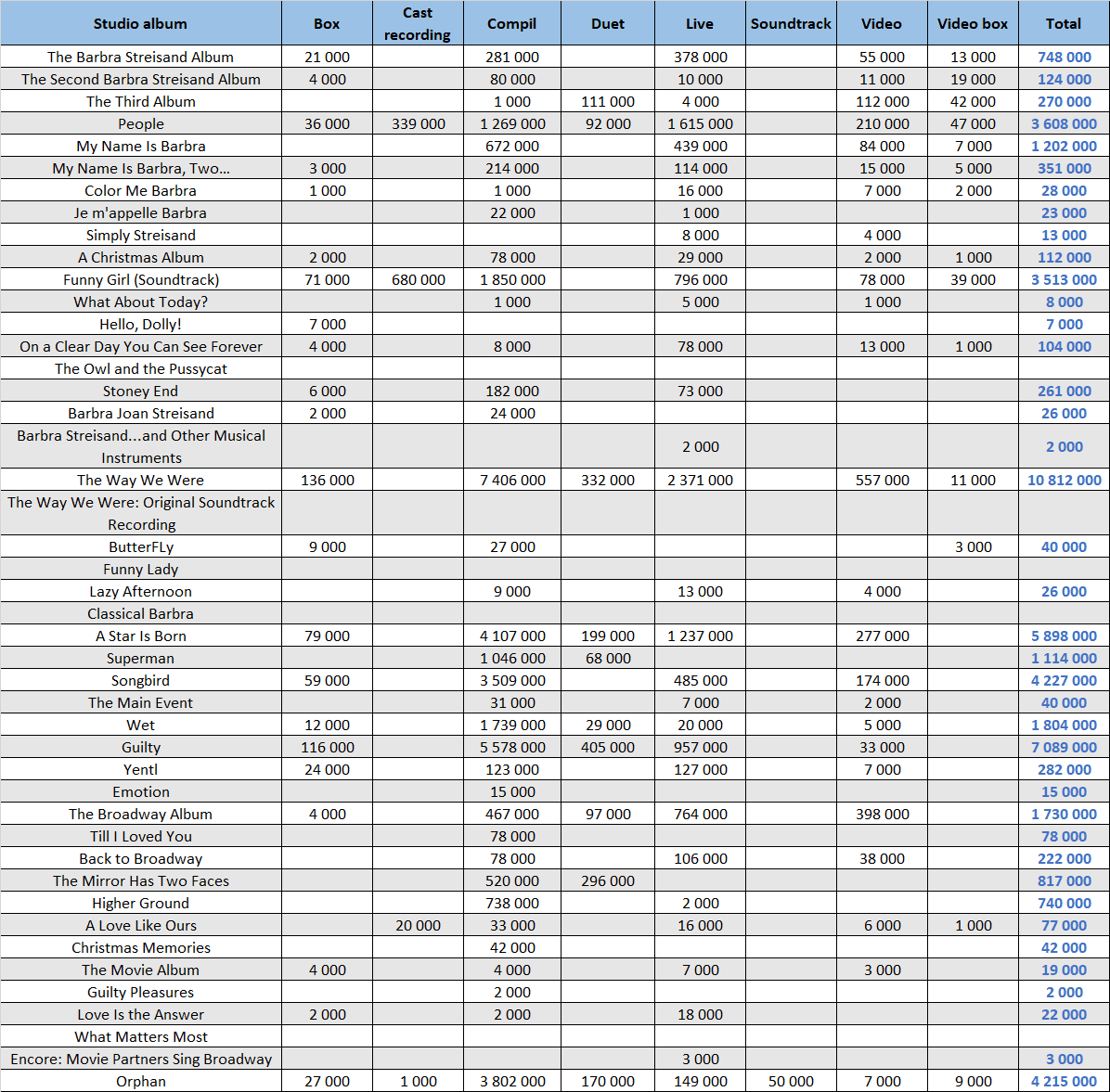 | Studio album | Box | Cast recording | Compil | Duet | Live | Soundtrack | Video | Video box | Total |
|---|---|---|---|---|---|---|---|---|---|
| The Barbra Streisand Album | 21 000 | | 281 000 | | 378 000 | | 55 000 | 13 000 | 748 000 |
| The Second Barbra Streisand Album | 4 000 | | 80 000 | | 10 000 | | 11 000 | 19 000 | 124 000 |
| The Third Album | | | 1 000 | 111 000 | 4 000 | | 112 000 | 42 000 | 270 000 |
| People | 36 000 | 339 000 | 1 269 000 | 92 000 | 1 615 000 | | 210 000 | 47 000 | 3 608 000 |
| My Name Is Barbra | | | 672 000 | | 439 000 | | 84 000 | 7 000 | 1 202 000 |
| My Name Is Barbra, Two... | 3 000 | | 214 000 | | 114 000 | | 15 000 | 5 000 | 351 000 |
| Color Me Barbra | 1 000 | | 1 000 | | 16 000 | | 7 000 | 2 000 | 28 000 |
| Je m'appelle Barbra | | | 22 000 | | 1 000 | | | | 23 000 |
| Simply Streisand | | | | | 8 000 | | 4 000 | | 13 000 |
| A Christmas Album | 2 000 | | 78 000 | | 29 000 | | 2 000 | 1 000 | 112 000 |
| Funny Girl (Soundtrack) | 71 000 | 680 000 | 1 850 000 | | 796 000 | | 78 000 | 39 000 | 3 513 000 |
| What About Today? | | | 1 000 | | 5 000 | | 1 000 | | 8 000 |
| Hello, Dolly! | 7 000 | | | | | | | | 7 000 |
| On a Clear Day You Can See Forever | 4 000 | | 8 000 | | 78 000 | | 13 000 | 1 000 | 104 000 |
| The Owl and the Pussycat | | | | | | | | | |
| Stoney End | 6 000 | | 182 000 | | 73 000 | | | | 261 000 |
| Barbra Joan Streisand | 2 000 | | 24 000 | | | | | | 26 000 |
| Barbra Streisand...and Other Musical Instruments | | | | | 2 000 | | | | 2 000 |
| The Way We Were | 136 000 | | 7 406 000 | 332 000 | 2 371 000 | | 557 000 | 11 000 | 10 812 000 |
| The Way We Were: Original Soundtrack Recording | | | | | | | | | |
| ButterFLy | 9 000 | | 27 000 | | | | | 3 000 | 40 000 |
| Funny Lady | | | | | | | | | |
| Lazy Afternoon | | | 9 000 | | 13 000 | | 4 000 | | 26 000 |
| Classical Barbra | | | | | | | | | |
| A Star Is Born | 79 000 | | 4 107 000 | 199 000 | 1 237 000 | | 277 000 | | 5 898 000 |
| Superman | | | 1 046 000 | 68 000 | | | | | 1 114 000 |
| Songbird | 59 000 | | 3 509 000 | | 485 000 | | 174 000 | | 4 227 000 |
| The Main Event | | | 31 000 | | 7 000 | | 2 000 | | 40 000 |
| Wet | 12 000 | | 1 739 000 | 29 000 | 20 000 | | 5 000 | | 1 804 000 |
| Guilty | 116 000 | | 5 578 000 | 405 000 | 957 000 | | 33 000 | | 7 089 000 |
| Yentl | 24 000 | | 123 000 | | 127 000 | | 7 000 | | 282 000 |
| Emotion | | | 15 000 | | | | | | 15 000 |
| The Broadway Album | 4 000 | | 467 000 | 97 000 | 764 000 | | 398 000 | | 1 730 000 |
| Till I Loved You | | | 78 000 | | | | | | 78 000 |
| Back to Broadway | | | 78 000 | | 106 000 | | 38 000 | | 222 000 |
| The Mirror Has Two Faces | | | 520 000 | 296 000 | | | | | 817 000 |
| Higher Ground | | | 738 000 | | 2 000 | | | | 740 000 |
| A Love Like Ours | | 20 000 | 33 000 | | 16 000 | | 6 000 | 1 000 | 77 000 |
| Christmas Memories | | | 42 000 | | | | | | 42 000 |
| The Movie Album | 4 000 | | 4 000 | | 7 000 | | 3 000 | | 19 000 |
| Guilty Pleasures | | | 2 000 | | | | | | 2 000 |
| Love Is the Answer | 2 000 | | 2 000 | | 18 000 | | | | 22 000 |
| What Matters Most | | | | | | | | | |
| Encore: Movie Partners Sing Broadway | | | | | 3 000 | | | | 3 000 |
| Orphan | 27 000 | 1 000 | 3 802 000 | 170 000 | 149 000 | 50 000 | 7 000 | 9 000 | 4 215 000 |